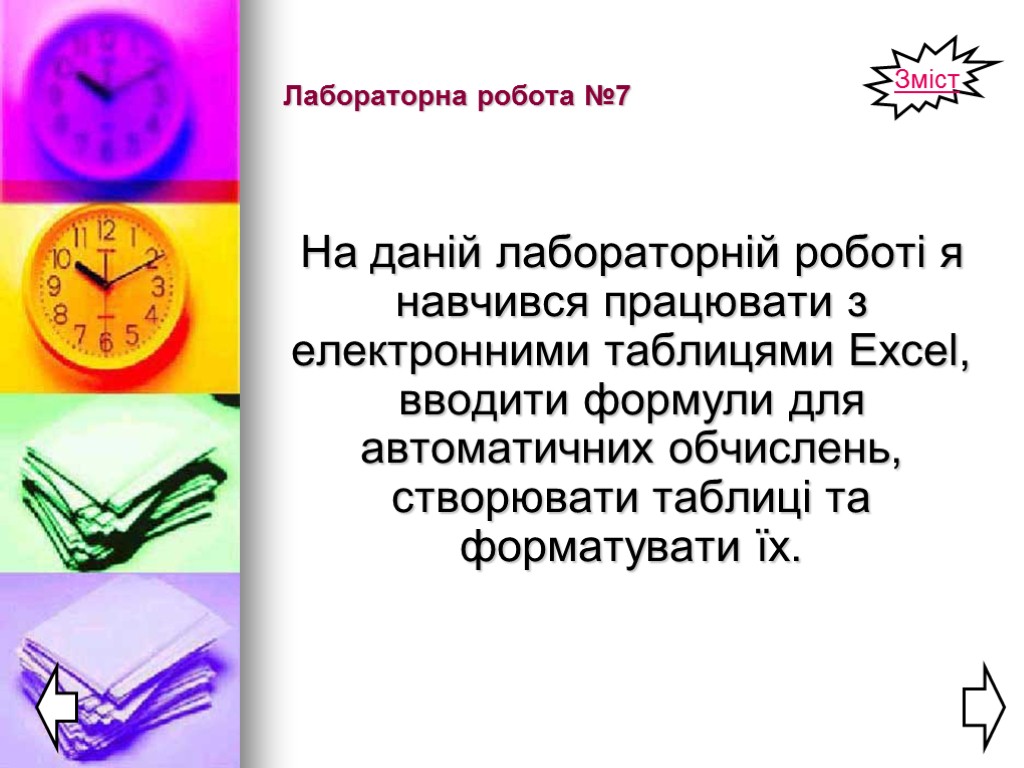 Лабораторна робота №7

Зміст

На даній лабораторній роботі я навчився працювати з електронними таблицями Excel, вводити формули для автоматичних обчислень, створювати таблиці та форматувати їх.